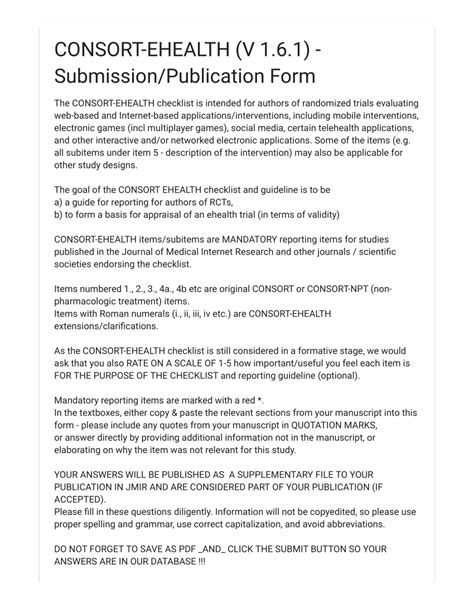 CONSORT-EHEALTH (V 1.6.1) - Submission/Publication Form

The CONSORT-EHEALTH checklist is intended for authors of randomized trials evaluating web-based and Internet-based applications/interventions, including mobile interventions, electronic games (incl multiplayer games), social media, certain telehealth applications, and other interactive and/or networked electronic applications. Some of the items (e.g. all subitems under item 5 - description of the intervention) may also be applicable for other study designs.

The goal of the CONSORT EHEALTH checklist and guideline is to be
a) a guide for reporting for authors of RCTs,
b) to form a basis for appraisal of an ehealth trial (in terms of validity)

CONSORT-EHEALTH items/subitems are MANDATORY reporting items for studies published in the Journal of Medical Internet Research and other journals / scientific societies endorsing the checklist.

Items numbered 1., 2., 3., 4a., 4b etc are original CONSORT or CONSORT-NPT (non-pharmacologic treatment) items.
Items with Roman numerals (i., ii, iii, iv etc.) are CONSORT-EHEALTH extensions/clarifications.

As the CONSORT-EHEALTH checklist is still considered in a formative stage, we would ask that you also RATE ON A SCALE OF 1-5 how important/useful you feel each item is FOR THE PURPOSE OF THE CHECKLIST and reporting guideline (optional).

Mandatory reporting items are marked with a red *.
In the textboxes, either copy & paste the relevant sections from your manuscript into this form - please include any quotes from your manuscript in QUOTATION MARKS, or answer directly by providing additional information not in the manuscript, or elaborating on why the item was not relevant for this study.

YOUR ANSWERS WILL BE PUBLISHED AS A SUPPLEMENTARY FILE TO YOUR PUBLICATION IN JMIR AND ARE CONSIDERED PART OF YOUR PUBLICATION (IF ACCEPTED).
Please fill in these questions diligently. Information will not be copyedited, so please use proper spelling and grammar, use correct capitalization, and avoid abbreviations.

DO NOT FORGET TO SAVE AS PDF _AND_ CLICK THE SUBMIT BUTTON SO YOUR ANSWERS ARE IN OUR DATABASE !!!